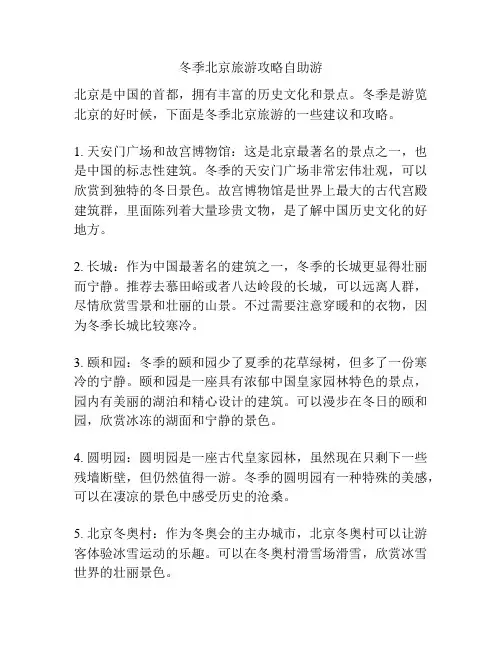 冬季北京旅游攻略自助游

北京是中国的首都，拥有丰富的历史文化和景点。冬季是游览北京的好时候，下面是冬季北京旅游的一些建议和攻略。

1. 天安门广场和故宫博物馆：这是北京最著名的景点之一，也是中国的标志性建筑。冬季的天安门广场非常宏伟壮观，可以欣赏到独特的冬日景色。故宫博物馆是世界上最大的古代宫殿建筑群，里面陈列着大量珍贵文物，是了解中国历史文化的好地方。

2. 长城：作为中国最著名的建筑之一，冬季的长城更显得壮丽而宁静。推荐去慕田峪或者八达岭段的长城，可以远离人群，尽情欣赏雪景和壮丽的山景。不过需要注意穿暖和的衣物，因为冬季长城比较寒冷。

3. 颐和园：冬季的颐和园少了夏季的花草绿树，但多了一份寒冷的宁静。颐和园是一座具有浓郁中国皇家园林特色的景点，园内有美丽的湖泊和精心设计的建筑。可以漫步在冬日的颐和园，欣赏冰冻的湖面和宁静的景色。

4. 圆明园：圆明园是一座古代皇家园林，虽然现在只剩下一些残墙断壁，但仍然值得一游。冬季的圆明园有一种特殊的美感，可以在凄凉的景色中感受历史的沧桑。

5. 北京冬奥村：作为冬奥会的主办城市，北京冬奥村可以让游客体验冰雪运动的乐趣。可以在冬奥村滑雪场滑雪，欣赏冰雪世界的壮丽景色。